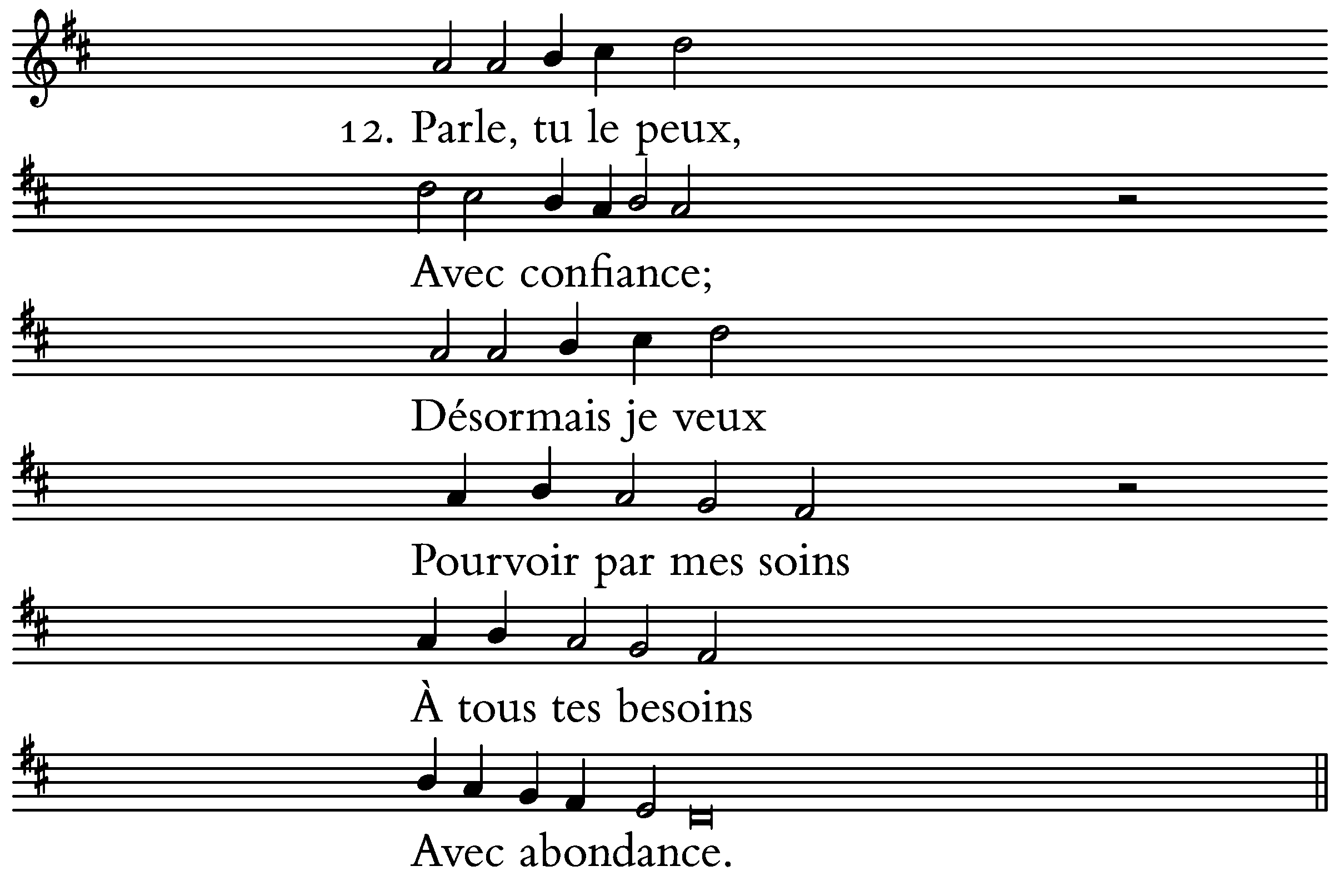 12. Parle, tu le peux,
Avec confiance;
Désormais je veux
Pourvoir par mes soins
À tous tes besoins
Avec abondance.